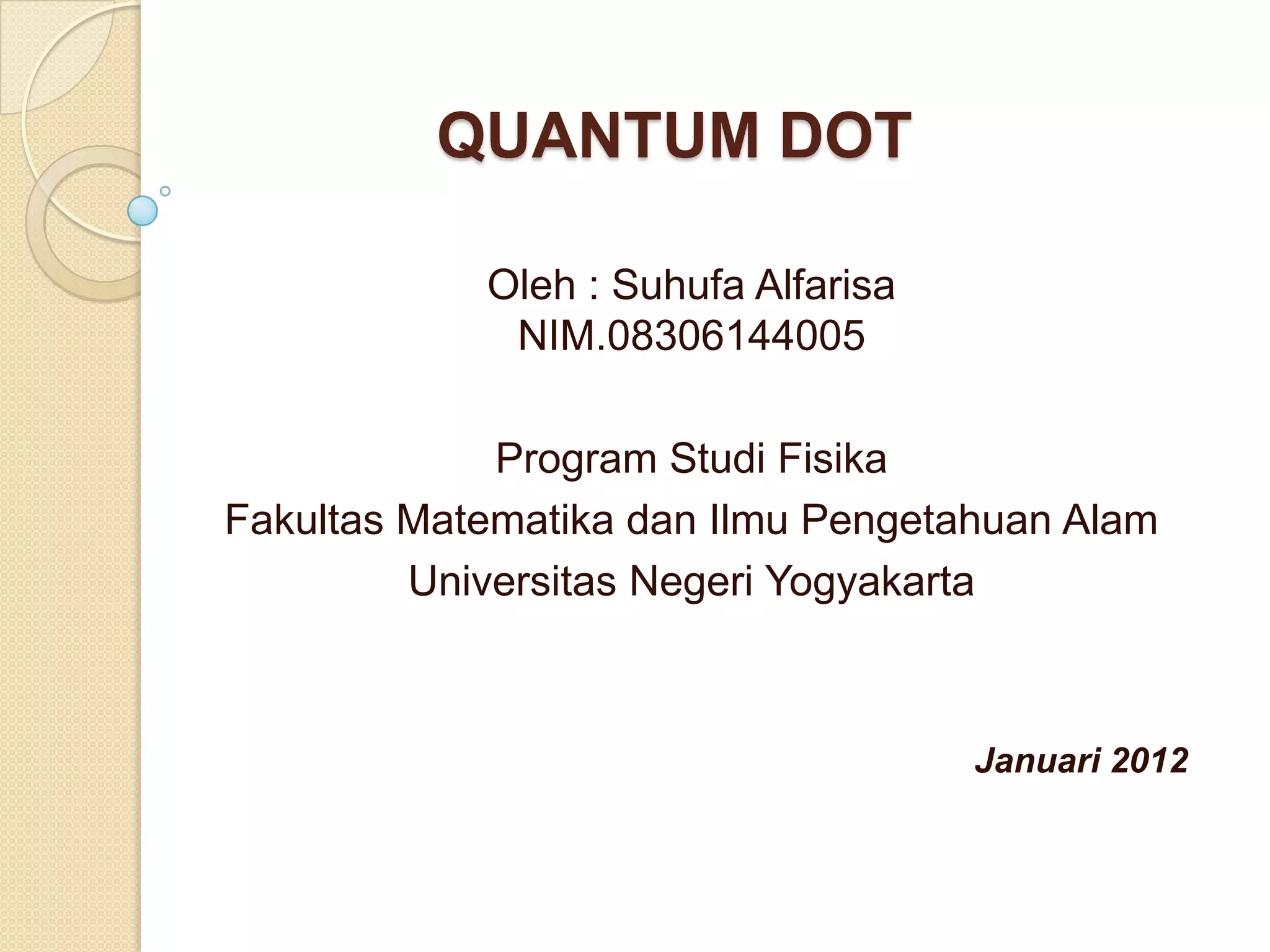 QUANTUM DOT

Oleh : Suhufa Alfarisa
NIM.08306144005

Program Studi Fisika
Fakultas Matematika dan Ilmu Pengetahuan Alam
Universitas Negeri Yogyakarta

Januari 2012